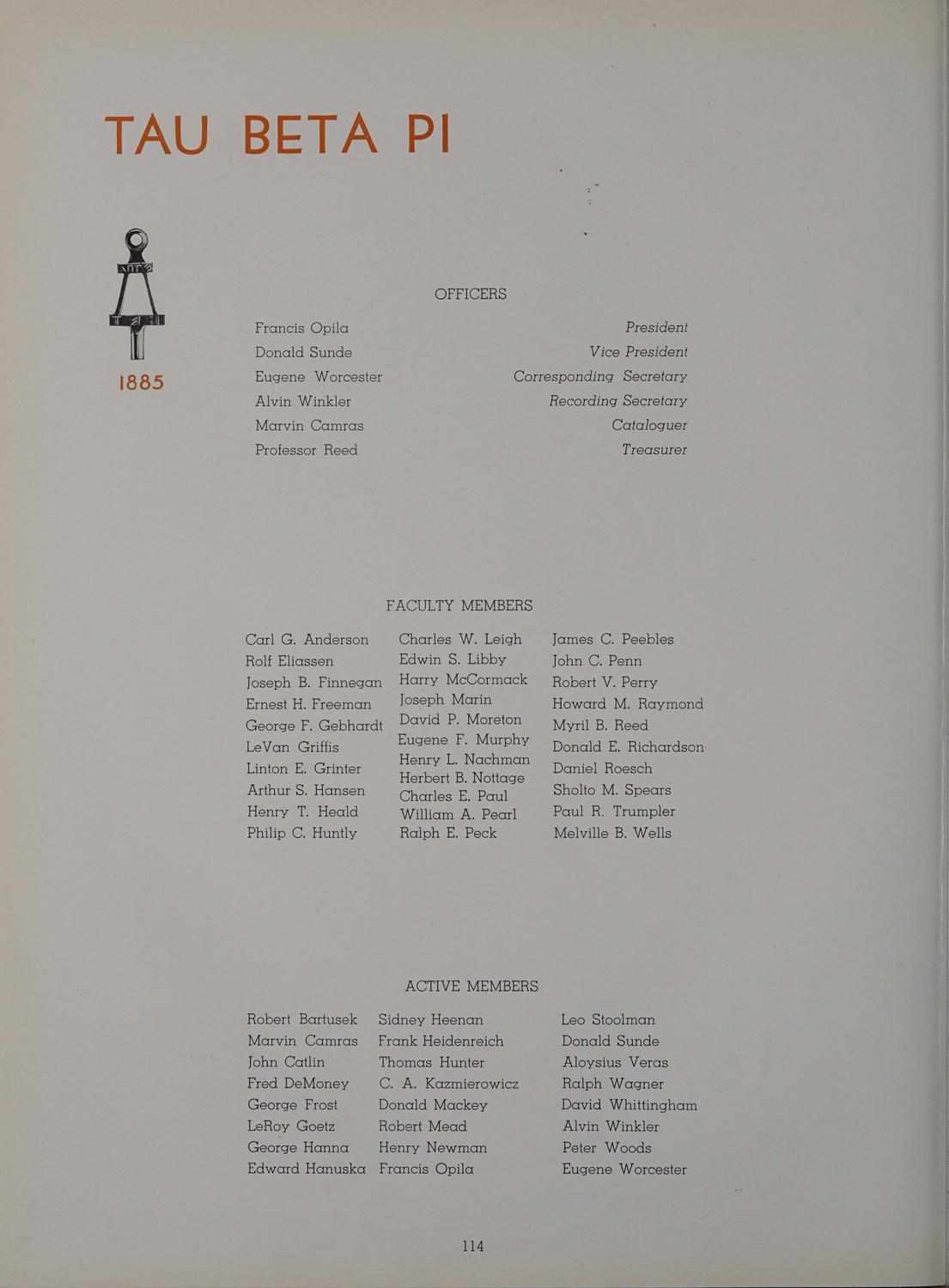 TAU BETA PI

1885

OFFICERS

Francis Opila President
Donald Sunde Vice President
Eugene Worcester Corresponding Secretary
Alvin Winkler Recording Secretary
Marvin Camras Cataloguer
Professor Reed Treasurer

FACULTY MEMBERS

Carl G. Anderson
Rolf Eliassen
Joseph B. Finnegan
Ernest H. Freeman
George F. Gebhardt
LeVan Griffis
Linton E. Grinter
Arthur S. Hansen
Henry T. Heald
Philip C. Huntly

Charles W. Leigh
Edwin S. Libby
Harry McCormack
Joseph Marin
David P. Moreton
Eugene F. Murphy
Henry L. Nachman
Herbert B. Nottage
Charles E. Paul
William A. Pearl
Ralph E. Peck

James C. Peebles
John C. Penn
Robert V. Perry
Howard M. Raymond
Myril B. Reed
Donald E. Richardson
Daniel Roesch
Sholto M. Spears
Paul R. Trumpler
Melville B. Wells

ACTIVE MEMBERS

Robert Bartusek
Marvin Camras
John Catlin
Fred DeMoney
George Frost
LeRoy Goetz
George Hanna
Edward Hanuska

Sidney Heenan
Frank Heidenreich
Thomas Hunter
C. A. Kazmierowicz
Donald Mackey
Robert Mead
Henry Newman
Francis Opila

Leo Stoolman
Donald Sunde
Aloysius Veras
Ralph Wagner
David Whittingham
Alvin Winkler
Peter Woods
Eugene Worcester

114